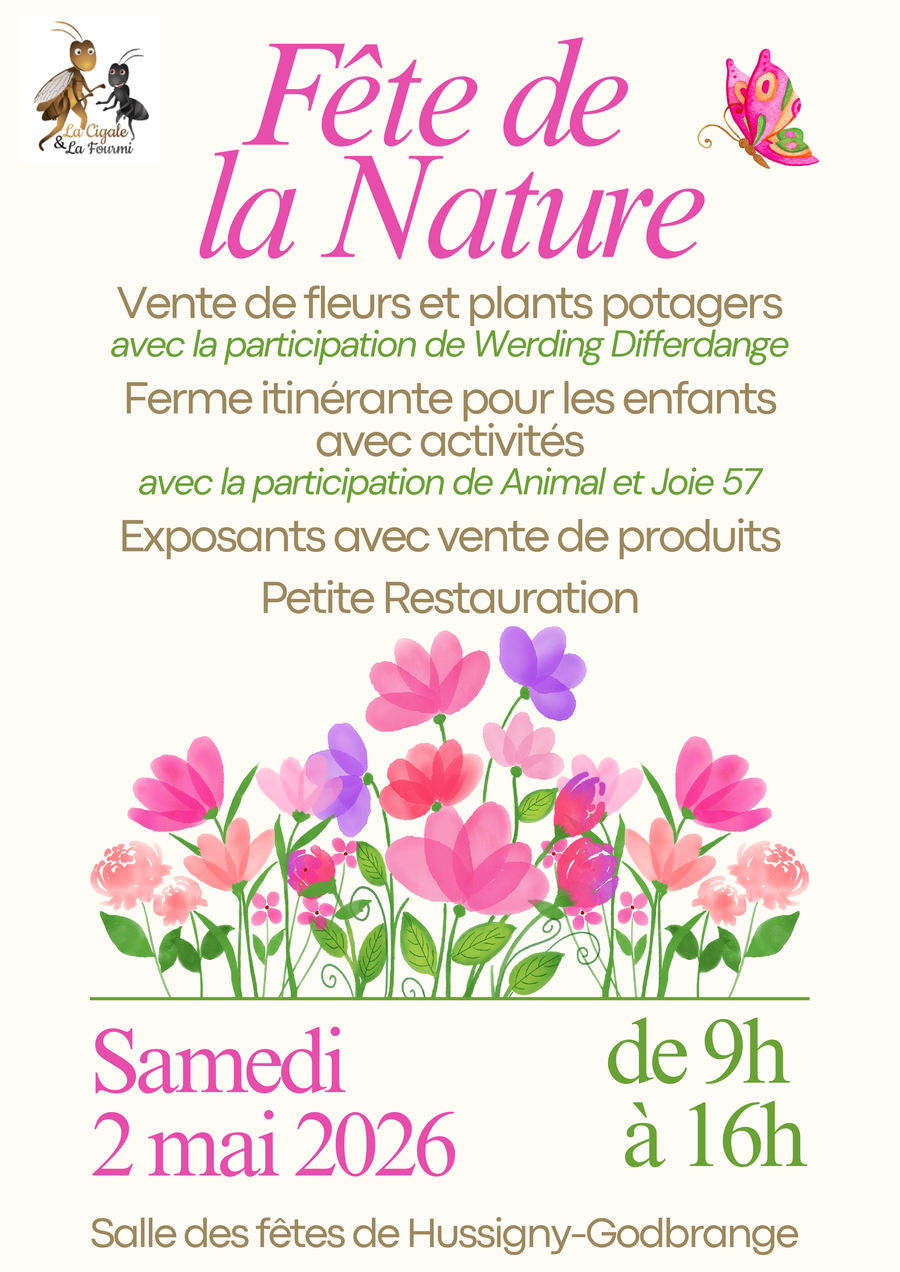 La Cigale
& La Fourmi

Fête de la Nature

Vente de fleurs et plants potagers
avec la participation de Werding Differdange

Ferme itinérante pour les enfants avec activités
avec la participation de Animal et Joie 57

Exposants avec vente de produits

Petite Restauration

Samedi
2 mai 2026

de 9h
à 16h

Salle des fêtes de Hussigny-Godbrange